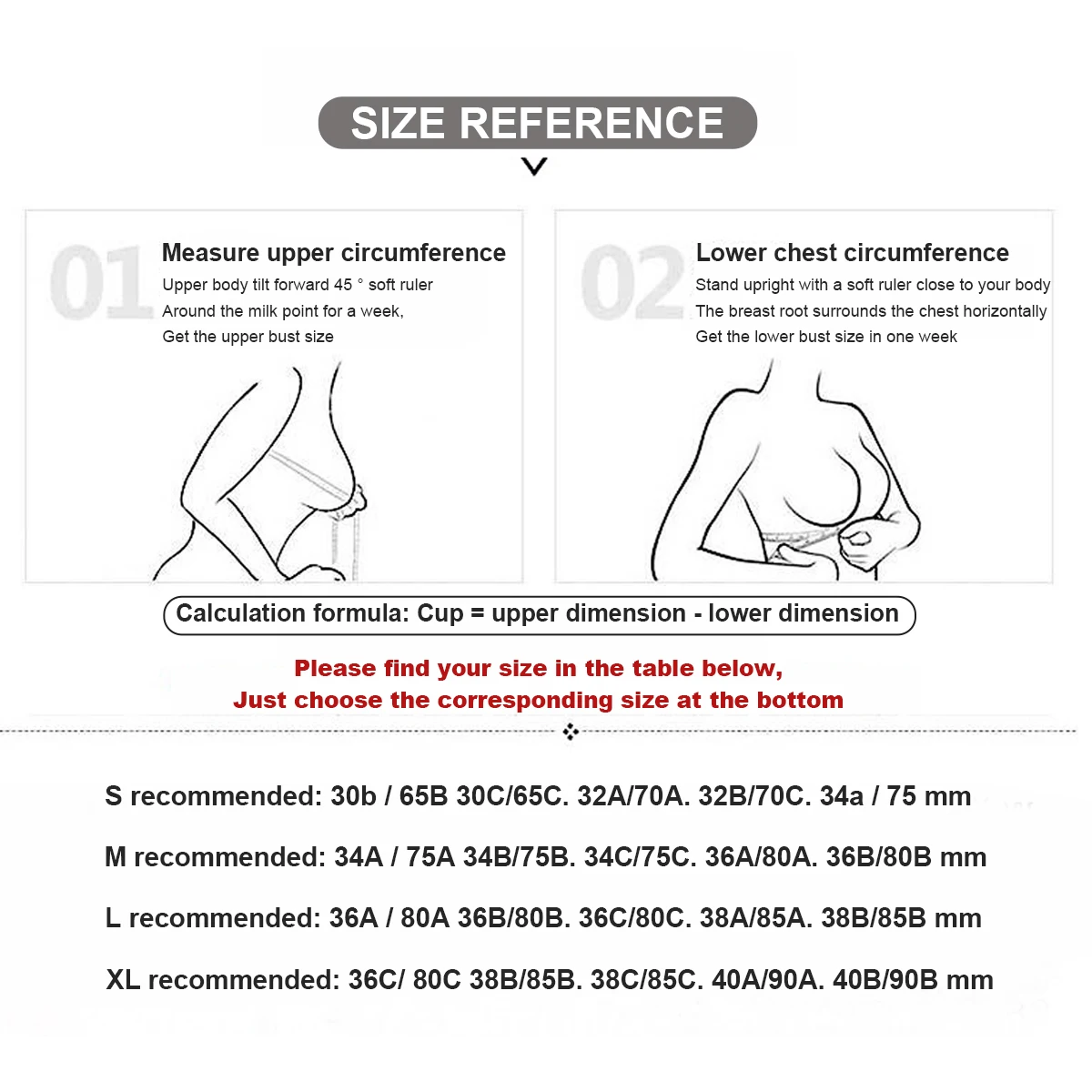 SIZE REFERENCE

01

Measure upper circumference

Upper body tilt forward 45 ° soft ruler
Around the milk point for a week,
Get the upper bust size

02

Lower chest circumference

Stand upright with a soft ruler close to your body
The breast root surrounds the chest horizontally
Get the lower bust size in one week

Calculation formula: Cup = upper dimension - lower dimension

Please find your size in the table below,
Just choose the corresponding size at the bottom

S recommended: 30b / 65B 30C/65C. 32A/70A. 32B/70C. 34a / 75 mm

M recommended: 34A / 75A 34B/75B. 34C/75C. 36A/80A. 36B/80B mm

L recommended: 36A / 80A 36B/80B. 36C/80C. 38A/85A. 38B/85B mm

XL recommended: 36C/ 80C 38B/85B. 38C/85C. 40A/90A. 40B/90B mm